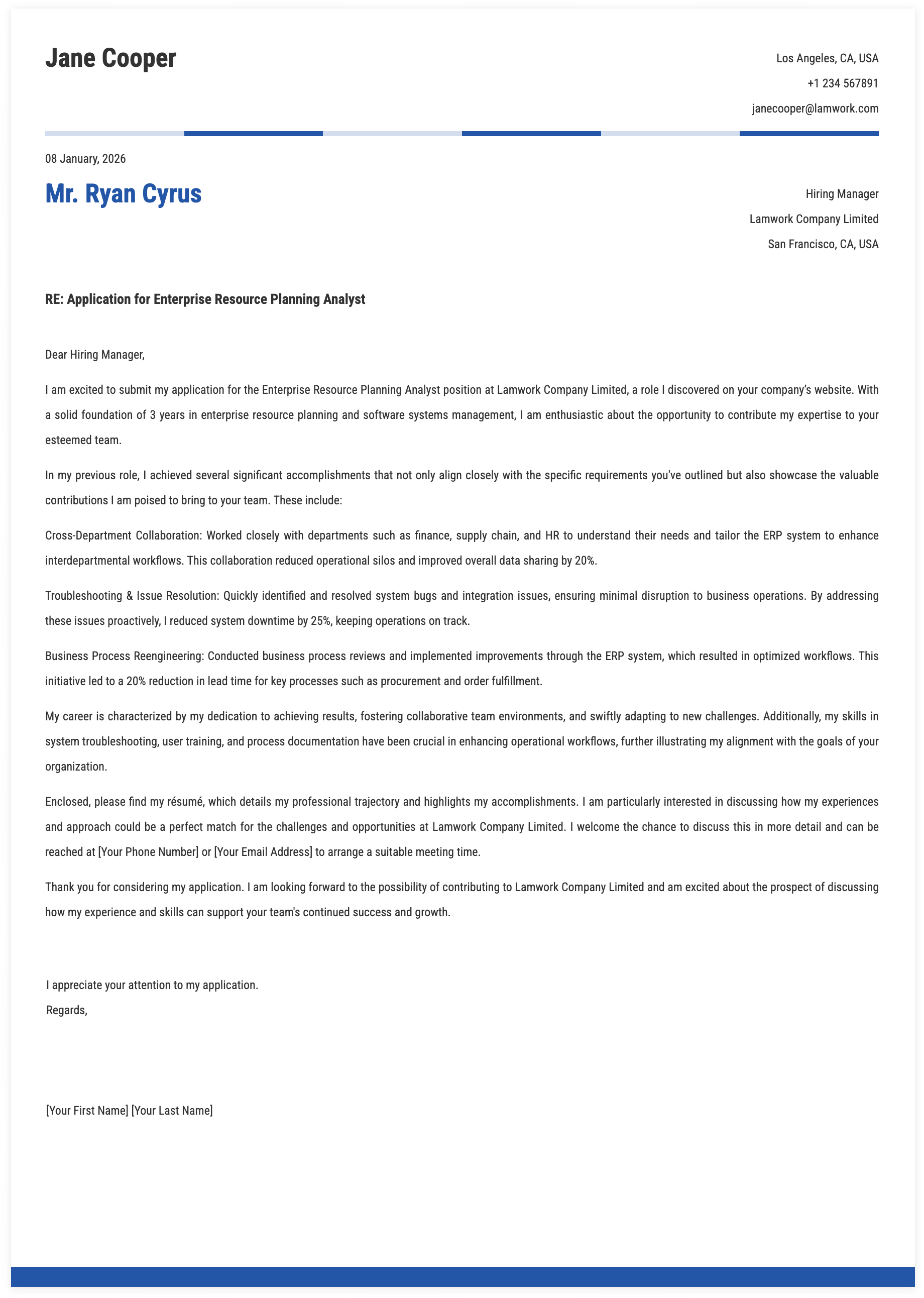 Jane Cooper

Los Angeles, CA, USA
+1 234 567891
janecooper@lamwork.com

08 January, 2026

Mr. Ryan Cyrus

Hiring Manager
Lamwork Company Limited
San Francisco, CA, USA

RE: Application for Enterprise Resource Planning Analyst

Dear Hiring Manager,

I am excited to submit my application for the Enterprise Resource Planning Analyst position at Lamwork Company Limited, a role I discovered on your company's website. With a solid foundation of 3 years in enterprise resource planning and software systems management, I am enthusiastic about the opportunity to contribute my expertise to your esteemed team.

In my previous role, I achieved several significant accomplishments that not only align closely with the specific requirements you've outlined but also showcase the valuable contributions I am poised to bring to your team. These include:

Cross-Department Collaboration: Worked closely with departments such as finance, supply chain, and HR to understand their needs and tailor the ERP system to enhance interdepartmental workflows. This collaboration reduced operational silos and improved overall data sharing by 20%.

Troubleshooting & Issue Resolution: Quickly identified and resolved system bugs and integration issues, ensuring minimal disruption to business operations. By addressing these issues proactively, I reduced system downtime by 25%, keeping operations on track.

Business Process Reengineering: Conducted business process reviews and implemented improvements through the ERP system, which resulted in optimized workflows. This initiative led to a 20% reduction in lead time for key processes such as procurement and order fulfillment.

My career is characterized by my dedication to achieving results, fostering collaborative team environments, and swiftly adapting to new challenges. Additionally, my skills in system troubleshooting, user training, and process documentation have been crucial in enhancing operational workflows, further illustrating my alignment with the goals of your organization.

Enclosed, please find my résumé, which details my professional trajectory and highlights my accomplishments. I am particularly interested in discussing how my experiences and approach could be a perfect match for the challenges and opportunities at Lamwork Company Limited. I welcome the chance to discuss this in more detail and can be reached at [Your Phone Number] or [Your Email Address] to arrange a suitable meeting time.

Thank you for considering my application. I am looking forward to the possibility of contributing to Lamwork Company Limited and am excited about the prospect of discussing how my experience and skills can support your team's continued success and growth.

I appreciate your attention to my application.
Regards,

[Your First Name] [Your Last Name]